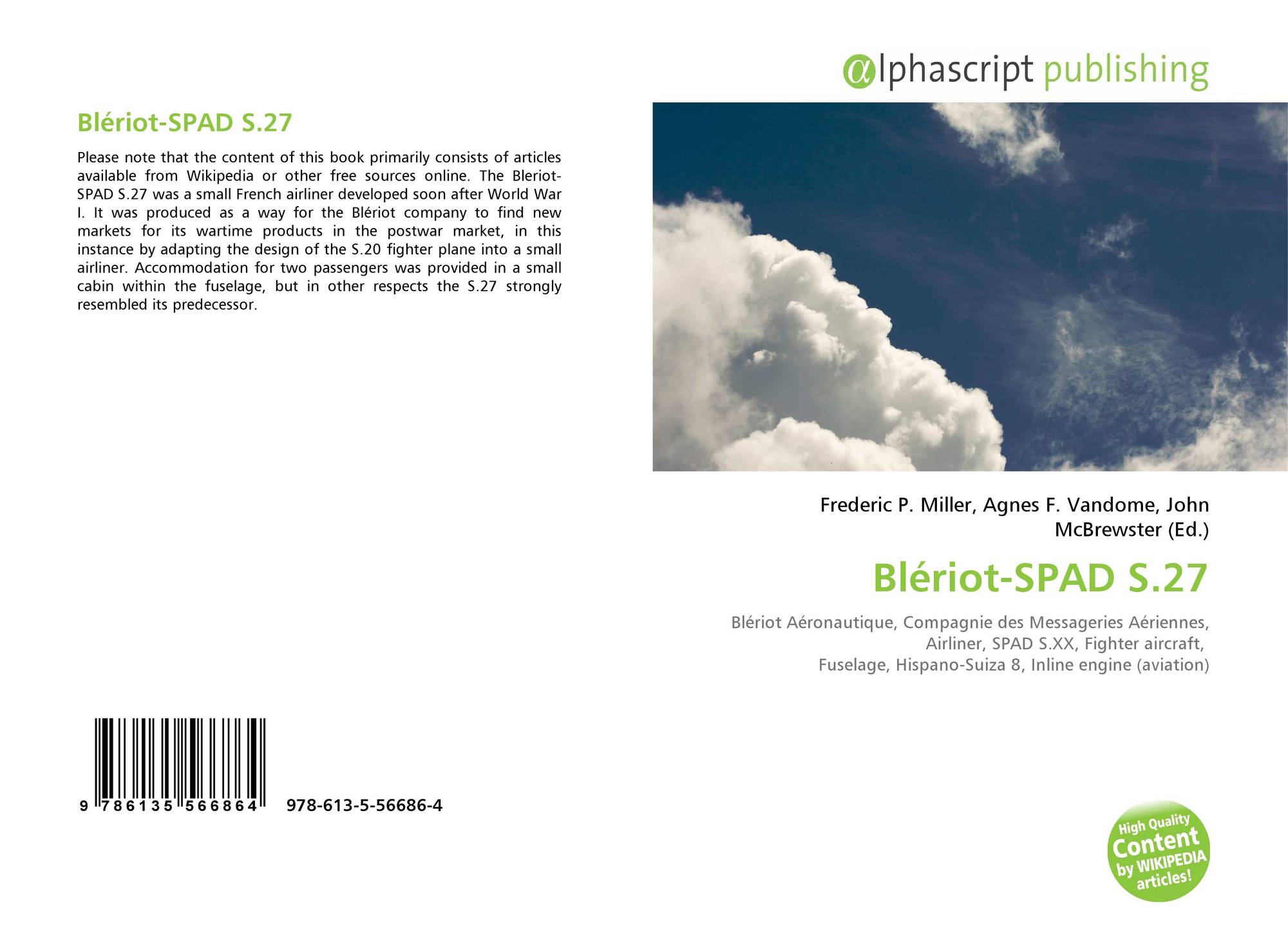 Blériot-SPAD S.27

Please note that the content of this book primarily consists of articles available from Wikipedia or other free sources online. The Bleriot-SPAD S.27 was a small French airliner developed soon after World War I. It was produced as a way for the Blériot company to find new markets for its wartime products in the postwar market, in this instance by adapting the design of the S.20 fighter plane into a small airliner. Accommodation for two passengers was provided in a small cabin within the fuselage, but in other respects the S.27 strongly resembled its predecessor.

9 786135 566864 978-613-5-56686-4

@lphascript publishing

Frederic P. Miller, Agnes F. Vandome, John McBrewster (Ed.)

Blériot-SPAD S.27

Blériot Aéronautique, Compagnie des Messageries Aériennes, Airliner, SPAD S.XX, Fighter aircraft, Fuselage, Hispano-Suiza 8, Inline engine (aviation)

High Quality Content by WIKIPEDIA articles!